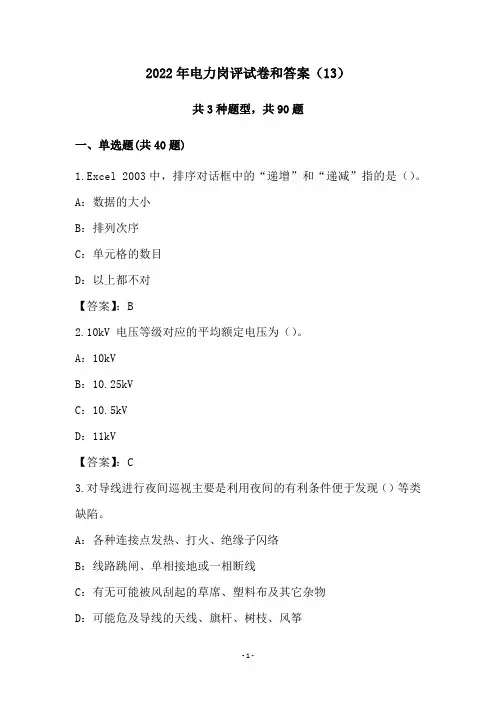 2022年电力岗评试卷和答案（13）

共3种题型，共90题

一、单选题(共40题)

1.Excel 2003中，排序对话框中的“递增”和“递减”指的是（）。

A：数据的大小

B：排列次序

C：单元格的数目

D：以上都不对

【答案】：B

2.10kV 电压等级对应的平均额定电压为（）。

A：10kV

B：10.25kV

C：10.5kV

D：11kV

【答案】：C

3.对导线进行夜间巡视主要是利用夜间的有利条件便于发现（）等类缺陷。

A：各种连接点发热、打火、绝缘子闪络

B：线路跳闸、单相接地或一相断线

C：有无可能被风刮起的草席、塑料布及其它杂物

D：可能危及导线的天线、旗杆、树枝、风筝

-1-